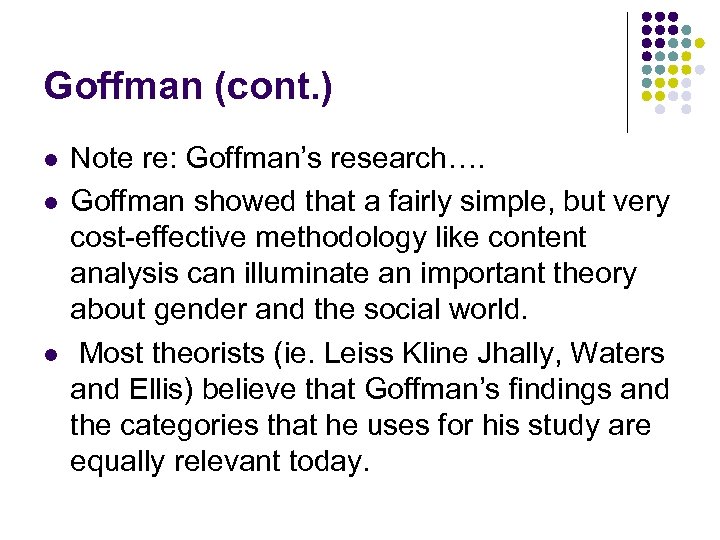 Goffman (cont.)

• Note re: Goffman's research….
• Goffman showed that a fairly simple, but very cost-effective methodology like content analysis can illuminate an important theory about gender and the social world.
• Most theorists (ie. Leiss Kline Jhally, Waters and Ellis) believe that Goffman's findings and the categories that he uses for his study are equally relevant today.